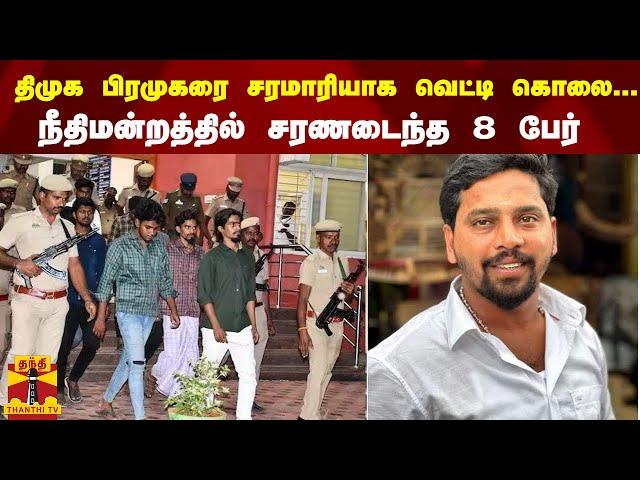 திமுக பிரமுகரை சரமாரியாக வெட்டி கொலை...
நீதிமன்றத்தில் சரணடைந்த 8 பேர்

தந்தி
THANTHI TV